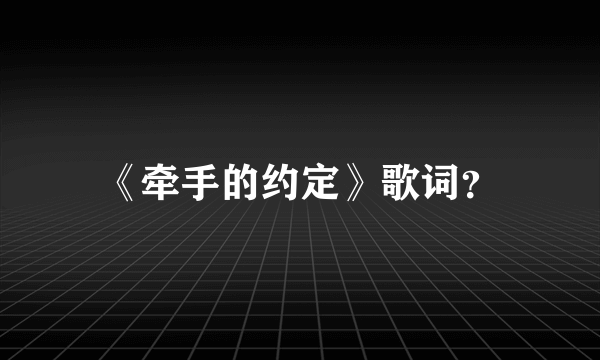 《牵手的约定》歌词?